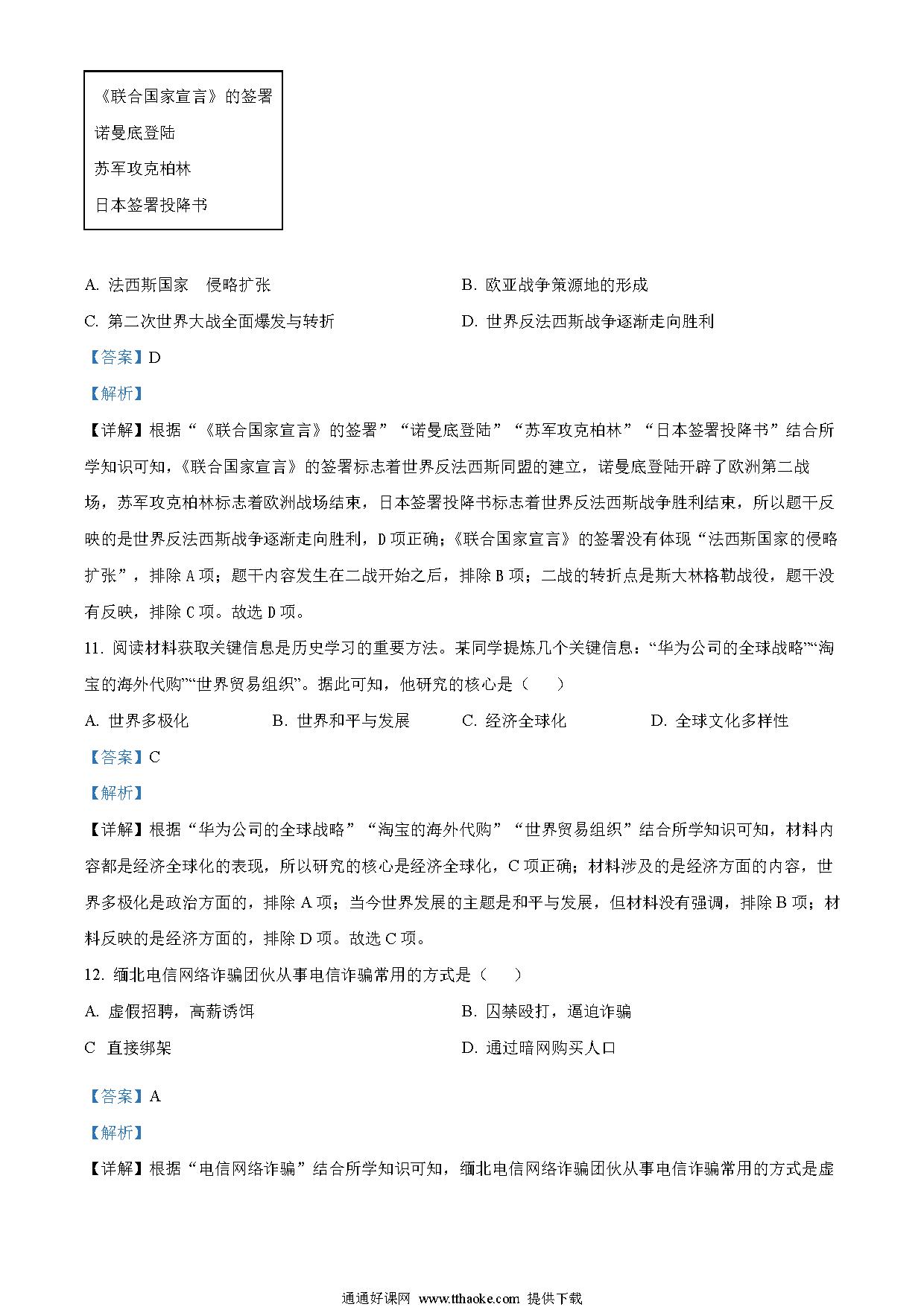 《联合国家宣言》的签署
诺曼底登陆
苏军攻克柏林
日本签署投降书

A. 法西斯国家　侵略扩张　　B. 欧亚战争策源地的形成

C. 第二次世界大战全面爆发与转折　　D. 世界反法西斯战争逐渐走向胜利

【答案】D

【解析】

【详解】根据“《联合国家宣言》的签署”“诺曼底登陆”“苏军攻克柏林”“日本签署投降书”结合所学知识可知，《联合国家宣言》的签署标志着世界反法西斯同盟的建立，诺曼底登陆开辟了欧洲第二战场，苏军攻克柏林标志着欧洲战场结束，日本签署投降书标志着世界反法西斯战争胜利结束，所以题干反映的是世界反法西斯战争逐渐走向胜利，D项正确；《联合国家宣言》的签署没有体现“法西斯国家的侵略扩张”，排除A项；题干内容发生在二战开始之后，排除B项；二战的转折点是斯大林格勒战役，题干没有反映，排除C项。故选D项。

11. 阅读材料获取关键信息是历史学习的重要方法。某同学提炼几个关键信息：“华为公司的全球战略”“淘宝的海外代购”“世界贸易组织”。据此可知，他研究的核心是（　　）

A. 世界多极化　　B. 世界和平与发展　　C. 经济全球化　　D. 全球文化多样性

【答案】C

【解析】

【详解】根据“华为公司的全球战略”“淘宝的海外代购”“世界贸易组织”结合所学知识可知，材料内容都是经济全球化的表现，所以研究的核心是经济全球化，C项正确；材料涉及的是经济方面的内容，世界多极化是政治方面的，排除A项；当今世界发展的主题是和平与发展，但材料没有强调，排除B项；材料反映的是经济方面的，排除D项。故选C项。

12. 缅北电信网络诈骗团伙从事电信诈骗常用的方式是（　　）

A. 虚假招聘，高薪诱饵　　B. 囚禁殴打，逼迫诈骗

C　直接绑架　　D. 通过暗网购买人口

【答案】A

【解析】

【详解】根据“电信网络诈骗”结合所学知识可知，缅北电信网络诈骗团伙从事电信诈骗常用的方式是虚

通通好课网 www.tthaoke.com 提供下载